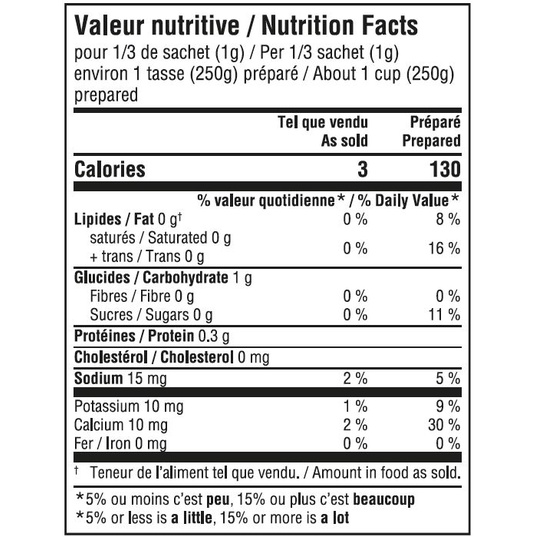 Valeur nutritive / Nutrition Facts
pour 1/3 de sachet (1g) / Per 1/3 sachet (1g)
environ 1 tasse (250g) préparé / About 1 cup (250g) prepared

| | Tel que vendu As sold | Préparé Prepared |
|---|---|---|
| Calories | 3 | 130 |
| | % valeur quotidienne* / % Daily Value* | |
| Lipides / Fat 0 g† | 0 % | 8 % |
| saturés / Saturated 0 g + trans / Trans 0 g | 0 % | 16 % |
| Glucides / Carbohydrate 1 g | | |
| Fibres / Fibre 0 g | 0 % | 0 % |
| Sucres / Sugars 0 g | 0 % | 11 % |
| Protéines / Protein 0.3 g | | |
| Cholestérol / Cholesterol 0 mg | | |
| Sodium 15 mg | 2 % | 5 % |
| Potassium 10 mg | 1 % | 9 % |
| Calcium 10 mg | 2 % | 30 % |
| Fer / Iron 0 mg | 0 % | 0 % |

† Teneur de l'aliment tel que vendu. / Amount in food as sold.

*5% ou moins c'est peu, 15% ou plus c'est beaucoup
*5% or less is a little, 15% or more is a lot